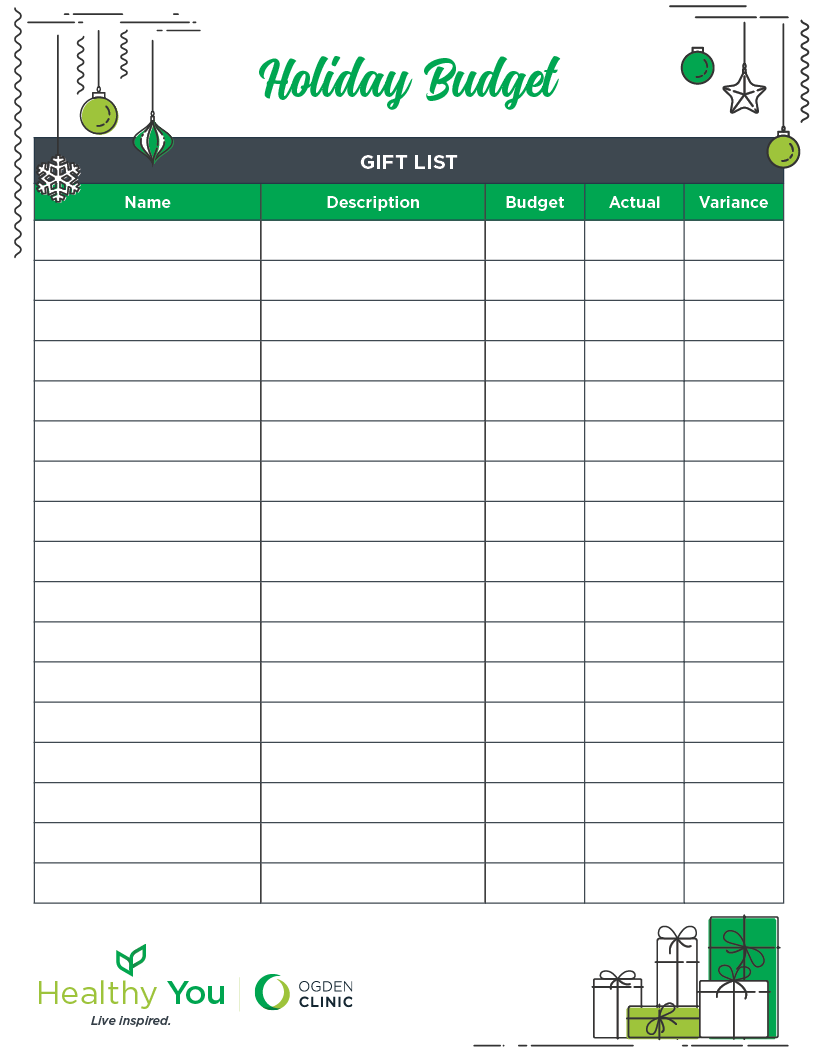 Holiday Budget

GIFT LIST

| Name | Description | Budget | Actual | Variance |
|---|---|---|---|---|
| | | | | |
| | | | | |
| | | | | |
| | | | | |
| | | | | |
| | | | | |
| | | | | |
| | | | | |
| | | | | |
| | | | | |
| | | | | |
| | | | | |
| | | | | |
| | | | | |
| | | | | |
| | | | | |
| | | | | |

Healthy You
Live inspired.

OGDEN CLINIC